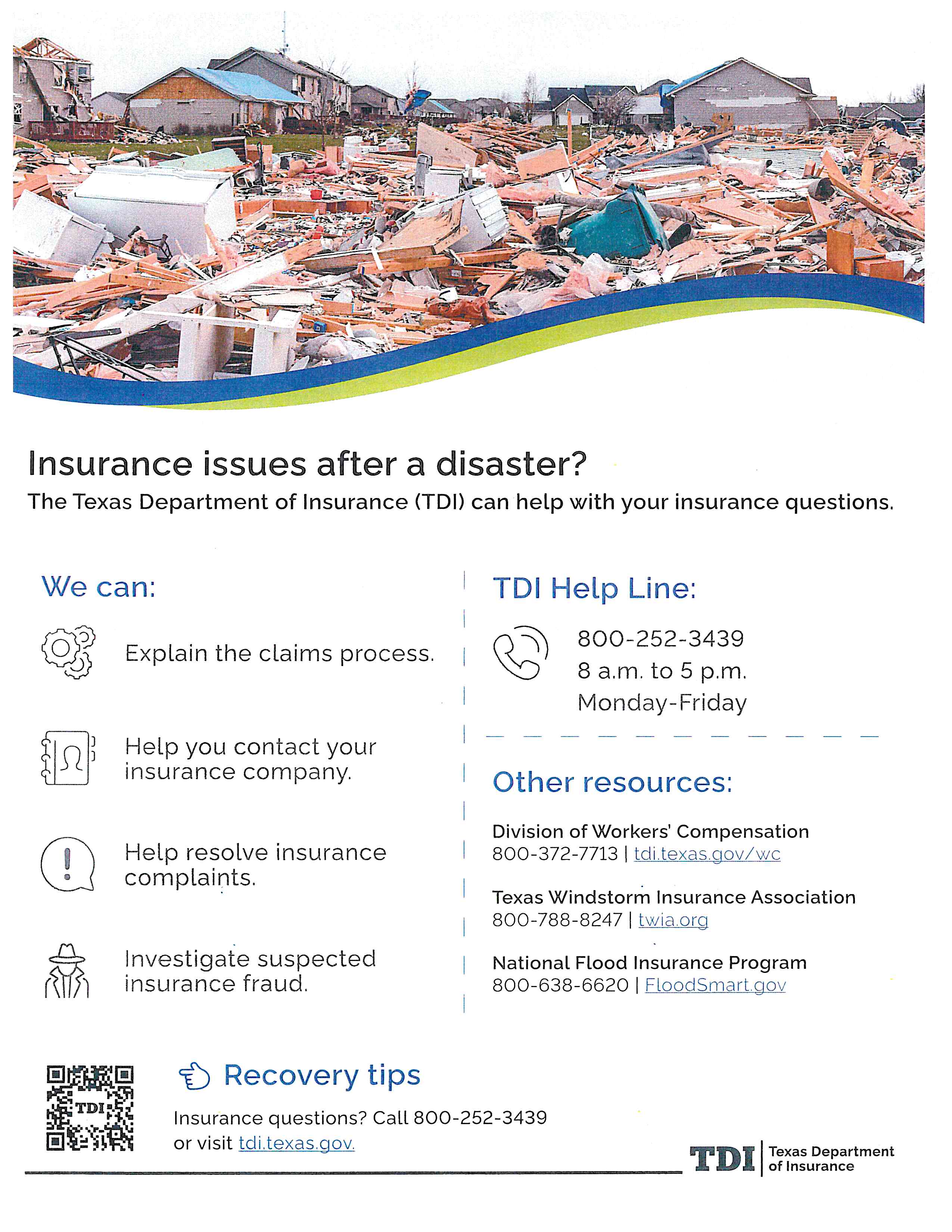 Insurance issues after a disaster?

The Texas Department of Insurance (TDI) can help with your insurance questions.

We can:

Explain the claims process.

Help you contact your insurance company.

Help resolve insurance complaints.

Investigate suspected insurance fraud.

TDI Help Line:

800-252-3439
8 a.m. to 5 p.m.
Monday-Friday

Other resources:

Division of Workers' Compensation
800-372-7713 | tdi.texas.gov/wc

Texas Windstorm Insurance Association
800-788-8247 | twia.org

National Flood Insurance Program
800-638-6620 | FloodSmart.gov

TDI

Recovery tips

Insurance questions? Call 800-252-3439 or visit tdi.texas.gov.

TDI | Texas Department of Insurance